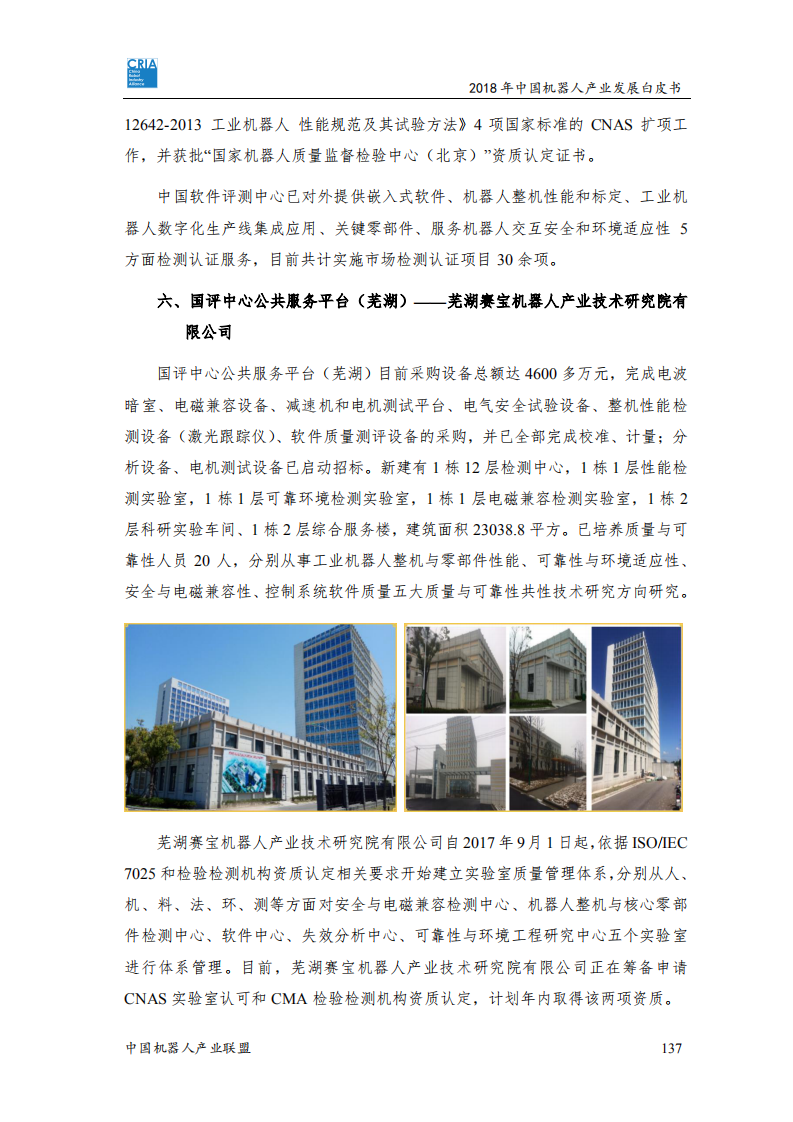 CRIA
China Robot Industry Alliance

2018 年中国机器人产业发展白皮书

12642-2013 工业机器人 性能规范及其试验方法》4 项国家标准的 CNAS 扩项工作，并获批“国家机器人质量监督检验中心（北京）”资质认定证书。

中国软件评测中心已对外提供嵌入式软件、机器人整机性能和标定、工业机器人数字化生产线集成应用、关键零部件、服务机器人交互安全和环境适应性 5 方面检测认证服务，目前共计实施市场检测认证项目 30 余项。

六、国评中心公共服务平台（芜湖）——芜湖赛宝机器人产业技术研究院有限公司

国评中心公共服务平台（芜湖）目前采购设备总额达 4600 多万元，完成电波暗室、电磁兼容设备、减速机和电机测试平台、电气安全试验设备、整机性能检测设备（激光跟踪仪）、软件质量测评设备的采购，并已全部完成校准、计量；分析设备、电机测试设备已启动招标。新建有 1 栋 12 层检测中心，1 栋 1 层性能检测实验室，1 栋 1 层可靠环境检测实验室，1 栋 1 层电磁兼容检测实验室，1 栋 2 层科研实验车间、1 栋 2 层综合服务楼，建筑面积 23038.8 平方。已培养质量与可靠性人员 20 人，分别从事工业机器人整机与零部件性能、可靠性与环境适应性、安全与电磁兼容性、控制系统软件质量五大质量与可靠性共性技术研究方向研究。

芜湖赛宝机器人产业技术研究院有限公司自 2017 年 9 月 1 日起，依据 ISO/IEC 7025 和检验检测机构资质认定相关要求开始建立实验室质量管理体系，分别从人、机、料、法、环、测等方面对安全与电磁兼容检测中心、机器人整机与核心零部件检测中心、软件中心、失效分析中心、可靠性与环境工程研究中心五个实验室进行体系管理。目前，芜湖赛宝机器人产业技术研究院有限公司正在筹备申请 CNAS 实验室认可和 CMA 检验检测机构资质认定，计划年内取得该两项资质。

中国机器人产业联盟 137